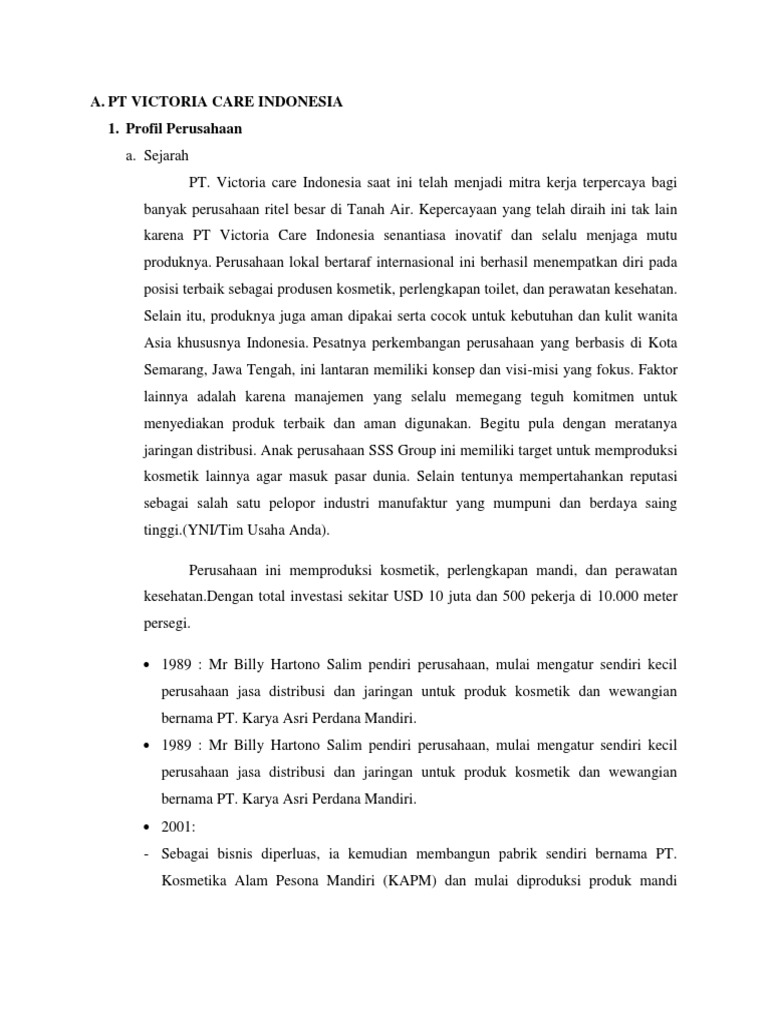 A. PT VICTORIA CARE INDONESIA

1. Profil Perusahaan

a. Sejarah

PT. Victoria care Indonesia saat ini telah menjadi mitra kerja terpercaya bagi banyak perusahaan ritel besar di Tanah Air. Kepercayaan yang telah diraih ini tak lain karena PT Victoria Care Indonesia senantiasa inovatif dan selalu menjaga mutu produknya. Perusahaan lokal bertaraf internasional ini berhasil menempatkan diri pada posisi terbaik sebagai produsen kosmetik, perlengkapan toilet, dan perawatan kesehatan. Selain itu, produknya juga aman dipakai serta cocok untuk kebutuhan dan kulit wanita Asia khususnya Indonesia. Pesatnya perkembangan perusahaan yang berbasis di Kota Semarang, Jawa Tengah, ini lantaran memiliki konsep dan visi-misi yang fokus. Faktor lainnya adalah karena manajemen yang selalu memegang teguh komitmen untuk menyediakan produk terbaik dan aman digunakan. Begitu pula dengan meratanya jaringan distribusi. Anak perusahaan SSS Group ini memiliki target untuk memproduksi kosmetik lainnya agar masuk pasar dunia. Selain tentunya mempertahankan reputasi sebagai salah satu pelopor industri manufaktur yang mumpuni dan berdaya saing tinggi.(YNI/Tim Usaha Anda).

Perusahaan ini memproduksi kosmetik, perlengkapan mandi, dan perawatan kesehatan.Dengan total investasi sekitar USD 10 juta dan 500 pekerja di 10.000 meter persegi.

• 1989 : Mr Billy Hartono Salim pendiri perusahaan, mulai mengatur sendiri kecil perusahaan jasa distribusi dan jaringan untuk produk kosmetik dan wewangian bernama PT. Karya Asri Perdana Mandiri.

• 1989 : Mr Billy Hartono Salim pendiri perusahaan, mulai mengatur sendiri kecil perusahaan jasa distribusi dan jaringan untuk produk kosmetik dan wewangian bernama PT. Karya Asri Perdana Mandiri.

• 2001:

- Sebagai bisnis diperluas, ia kemudian membangun pabrik sendiri bernama PT. Kosmetika Alam Pesona Mandiri (KAPM) dan mulai diproduksi produk mandi